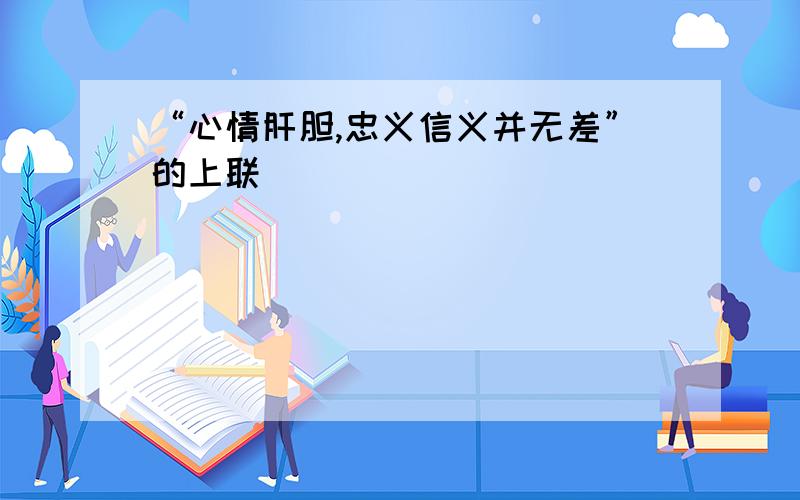 “心情肝胆,忠义信义并无差”的上联